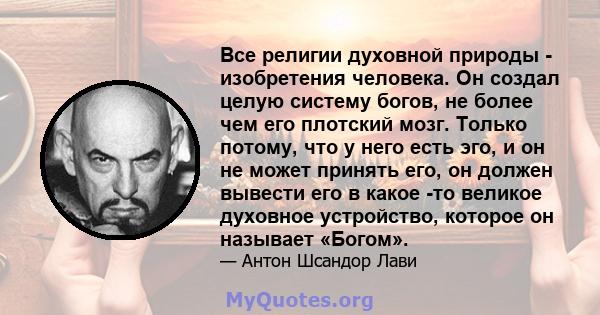 Все религии духовной природы - изобретения человека. Он создал целую систему богов, не более чем его плотский мозг. Только потому, что у него есть эго, и он не может принять его, он должен вывести его в какое -то великое духовное устройство, которое он называет «Богом».
— Антон Шсандор Лави

MyQuotes.org